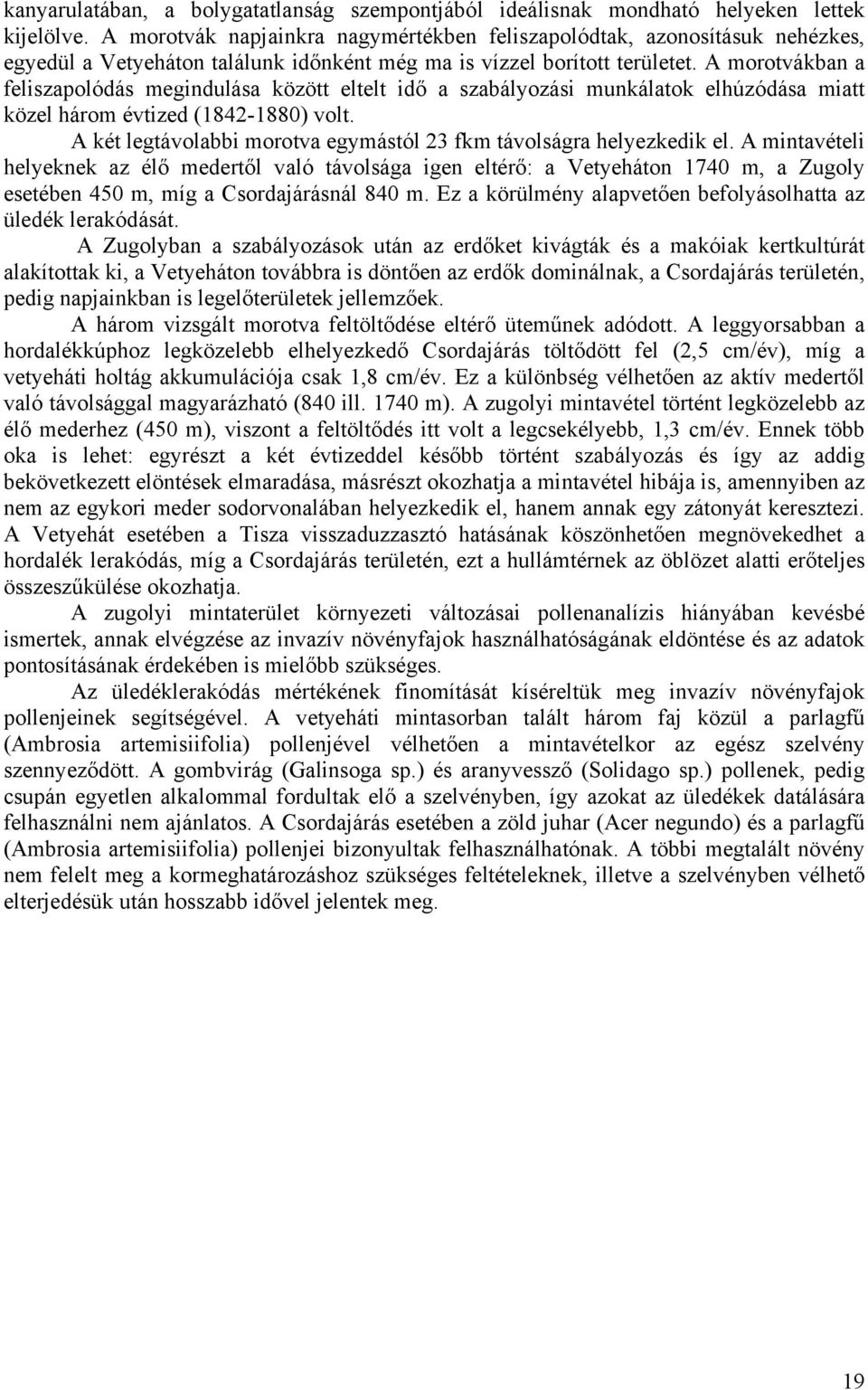 kanyarulatában, a bolygatatlanság szempontjából ideálisnak mondható helyeken lettek kijelölve. A morotvák napjainkra nagymértékben feliszapolódtak, azonosításuk nehézkes, egyedül a Vetyeháton találunk időnként még ma is vízzel borított területet. A morotvákban a feliszapolódás megindulása között eltelt idő a szabályozási munkálatok elhúzódása miatt közel három évtized (1842-1880) volt.

A két legtávolabbi morotva egymástól 23 fkm távolságra helyezkedik el. A mintavételi helyeknek az élő medertől való távolsága igen eltérő: a Vetyeháton 1740 m, a Zugoly esetében 450 m, míg a Csordajárásnál 840 m. Ez a körülmény alapvetően befolyásolhatta az üledék lerakódását.

A Zugolyban a szabályozások után az erdőket kivágták és a makóiak kertkultúrát alakítottak ki, a Vetyeháton továbbra is döntően az erdők dominálnak, a Csordajárás területén, pedig napjainkban is legelőterületek jellemzőek.

A három vizsgált morotva feltöltődése eltérő üteműnek adódott. A leggyorsabban a hordalékkúphoz legközelebb elhelyezkedő Csordajárás töltődött fel (2,5 cm/év), míg a vetyeháti holtág akkumulációja csak 1,8 cm/év. Ez a különbség vélhetően az aktív medertől való távolsággal magyarázható (840 ill. 1740 m). A zugolyi mintavétel történt legközelebb az élő mederhez (450 m), viszont a feltöltődés itt volt a legcsekélyebb, 1,3 cm/év. Ennek több oka is lehet: egyrészt a két évtizeddel később történt szabályozás és így az addig bekövetkezett elöntések elmaradása, másrészt okozhatja a mintavétel hibája is, amennyiben az nem az egykori meder sodorvonalában helyezkedik el, hanem annak egy zátonyát keresztezi. A Vetyehát esetében a Tisza visszaduzzasztó hatásának köszönhetően megnövekedhet a hordalék lerakódás, míg a Csordajárás területén, ezt a hullámtérnek az öblözet alatti erőteljes összeszűkülése okozhatja.

A zugolyi mintaterület környezeti változásai pollenanalízis hiányában kevésbé ismertek, annak elvégzése az invazív növényfajok használhatóságának eldöntése és az adatok pontosításának érdekében is mielőbb szükséges.

Az üledéklerakódás mértékének finomítását kíséreltük meg invazív növényfajok pollenjeinek segítségével. A vetyeháti mintasorban talált három faj közül a parlagfű (Ambrosia artemisiifolia) pollenjével vélhetően a mintavételkor az egész szelvény szennyeződött. A gombvirág (Galinsoga sp.) és aranyvessző (Solidago sp.) pollenek, pedig csupán egyetlen alkalommal fordultak elő a szelvényben, így azokat az üledékek datálására felhasználni nem ajánlatos. A Csordajárás esetében a zöld juhar (Acer negundo) és a parlagfű (Ambrosia artemisiifolia) pollenjei bizonyultak felhasználhatónak. A többi megtalált növény nem felelt meg a kormeghatározáshoz szükséges feltételeknek, illetve a szelvényben vélhető elterjedésük után hosszabb idővel jelentek meg.

19